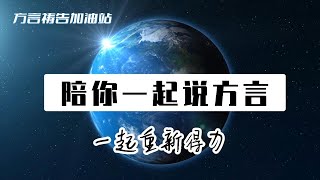 方言祷告加油站

陪你一起说方言

一起重新得力